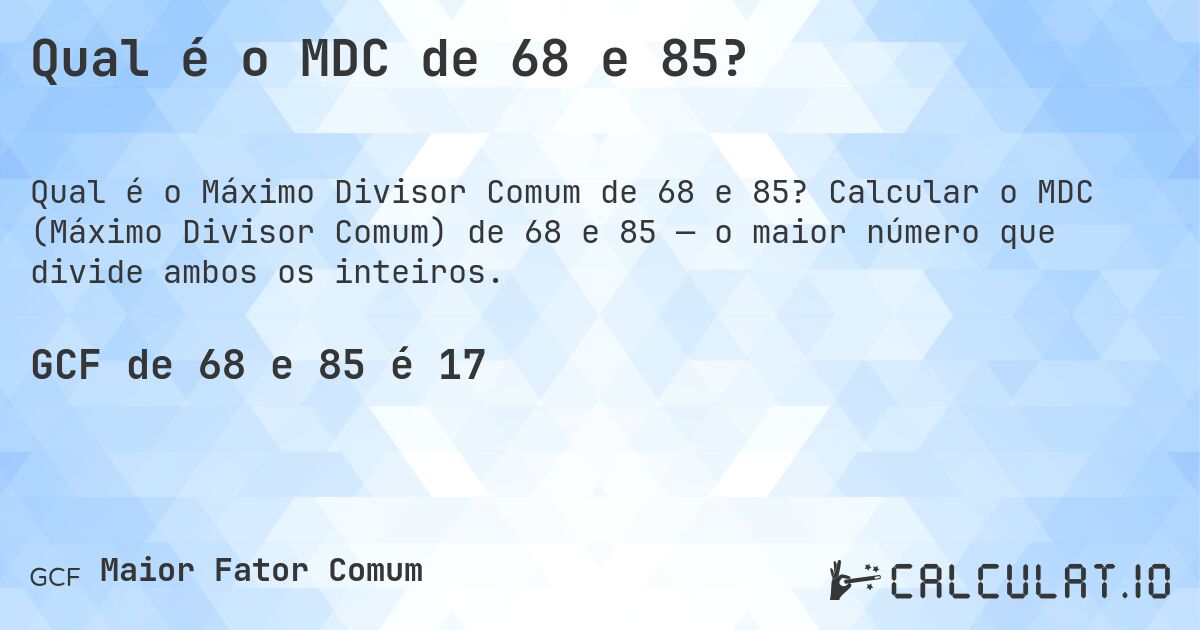 Qual é o MDC de 68 e 85?

Qual é o Máximo Divisor Comum de 68 e 85? Calcular o MDC (Máximo Divisor Comum) de 68 e 85 — o maior número que divide ambos os inteiros.

GCF de 68 e 85 é 17

GCF Maior Fator Comum

CALCULAT.IO